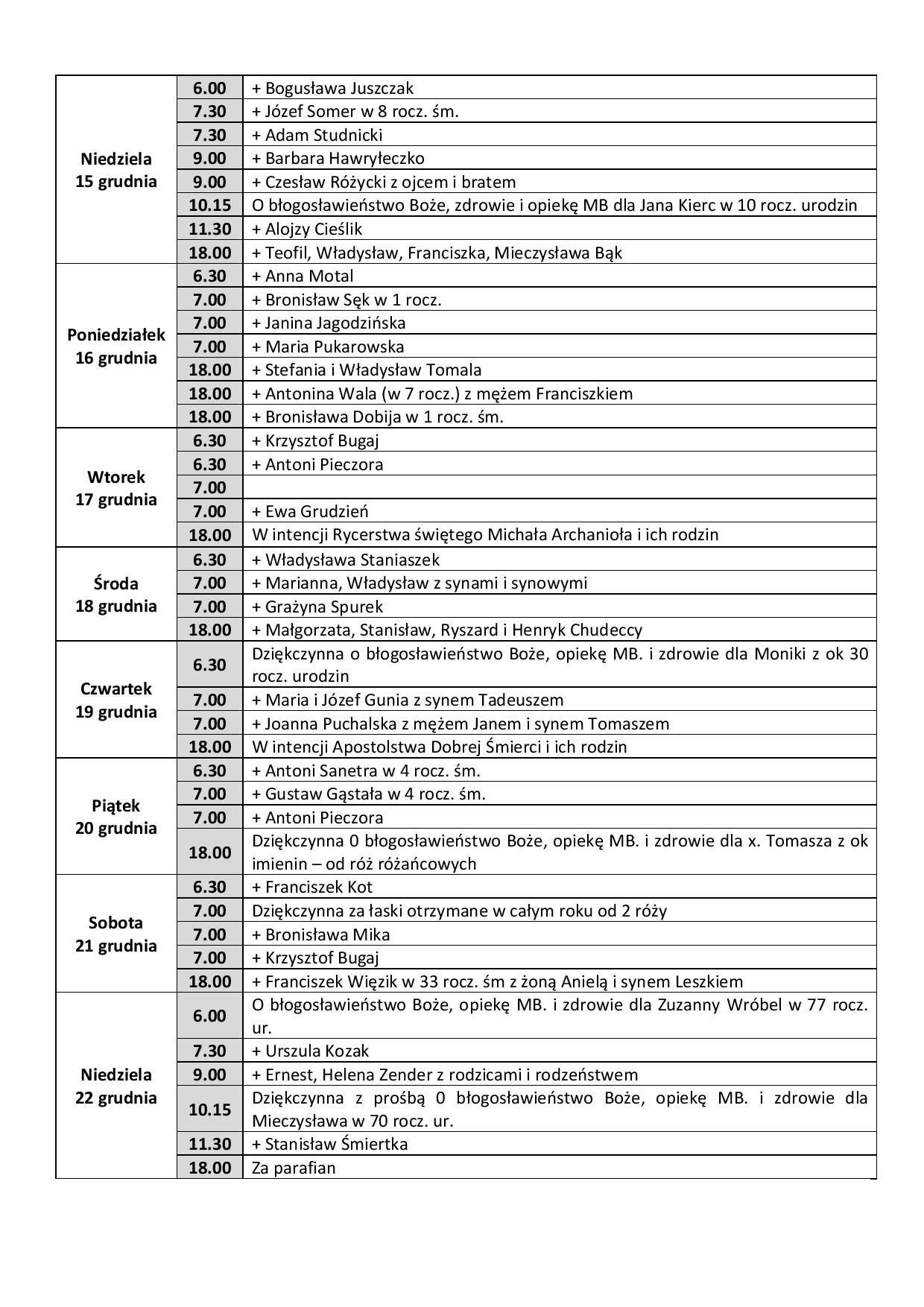 | | | |
|---|---|---|
| Niedziela 15 grudnia | 6.00 | + Bogusława Juszczak |
| | 7.30 | + Józef Somer w 8 rocz. śm. |
| | 7.30 | + Adam Studnicki |
| | 9.00 | + Barbara Hawryłeczko |
| | 9.00 | + Czesław Różycki z ojcem i bratem |
| | 10.15 | O błogosławieństwo Boże, zdrowie i opiekę MB dla Jana Kierc w 10 rocz. urodzin |
| | 11.30 | + Alojzy Cieślik |
| | 18.00 | + Teofil, Władysław, Franciszka, Mieczysława Bąk |
| Poniedziałek 16 grudnia | 6.30 | + Anna Motal |
| | 7.00 | + Bronisław Sęk w 1 rocz. |
| | 7.00 | + Janina Jagodzińska |
| | 7.00 | + Maria Pukarowska |
| | 18.00 | + Stefania i Władysław Tomala |
| | 18.00 | + Antonina Wala (w 7 rocz.) z mężem Franciszkiem |
| | 18.00 | + Bronisława Dobija w 1 rocz. śm. |
| Wtorek 17 grudnia | 6.30 | + Krzysztof Bugaj |
| | 6.30 | + Antoni Pieczora |
| | 7.00 | |
| | 7.00 | + Ewa Grudzień |
| | 18.00 | W intencji Rycerstwa świętego Michała Archanioła i ich rodzin |
| Środa 18 grudnia | 6.30 | + Władysława Staniaszek |
| | 7.00 | + Marianna, Władysław z synami i synowymi |
| | 7.00 | + Grażyna Spurek |
| | 18.00 | + Małgorzata, Stanisław, Ryszard i Henryk Chudeccy |
| Czwartek 19 grudnia | 6.30 | Dziękczynna o błogosławieństwo Boże, opiekę MB. i zdrowie dla Moniki z ok 30 rocz. urodzin |
| | 7.00 | + Maria i Józef Gunia z synem Tadeuszem |
| | 7.00 | + Joanna Puchalska z mężem Janem i synem Tomaszem |
| | 18.00 | W intencji Apostolstwa Dobrej Śmierci i ich rodzin |
| Piątek 20 grudnia | 6.30 | + Antoni Sanetra w 4 rocz. śm. |
| | 7.00 | + Gustaw Gąstała w 4 rocz. śm. |
| | 7.00 | + Antoni Pieczora |
| | 18.00 | Dziękczynna 0 błogosławieństwo Boże, opiekę MB. i zdrowie dla x. Tomasza z ok imienin – od róż różańcowych |
| Sobota 21 grudnia | 6.30 | + Franciszek Kot |
| | 7.00 | Dziękczynna za łaski otrzymane w całym roku od 2 róży |
| | 7.00 | + Bronisława Mika |
| | 7.00 | + Krzysztof Bugaj |
| | 18.00 | + Franciszek Więzik w 33 rocz. śm z żoną Anielą i synem Leszkiem |
| Niedziela 22 grudnia | 6.00 | O błogosławieństwo Boże, opiekę MB. i zdrowie dla Zuzanny Wróbel w 77 rocz. ur. |
| | 7.30 | + Urszula Kozak |
| | 9.00 | + Ernest, Helena Zender z rodzicami i rodzeństwem |
| | 10.15 | Dziękczynna z prośbą 0 błogosławieństwo Boże, opiekę MB. i zdrowie dla Mieczysława w 70 rocz. ur. |
| | 11.30 | + Stanisław Śmiertka |
| | 18.00 | Za parafian |